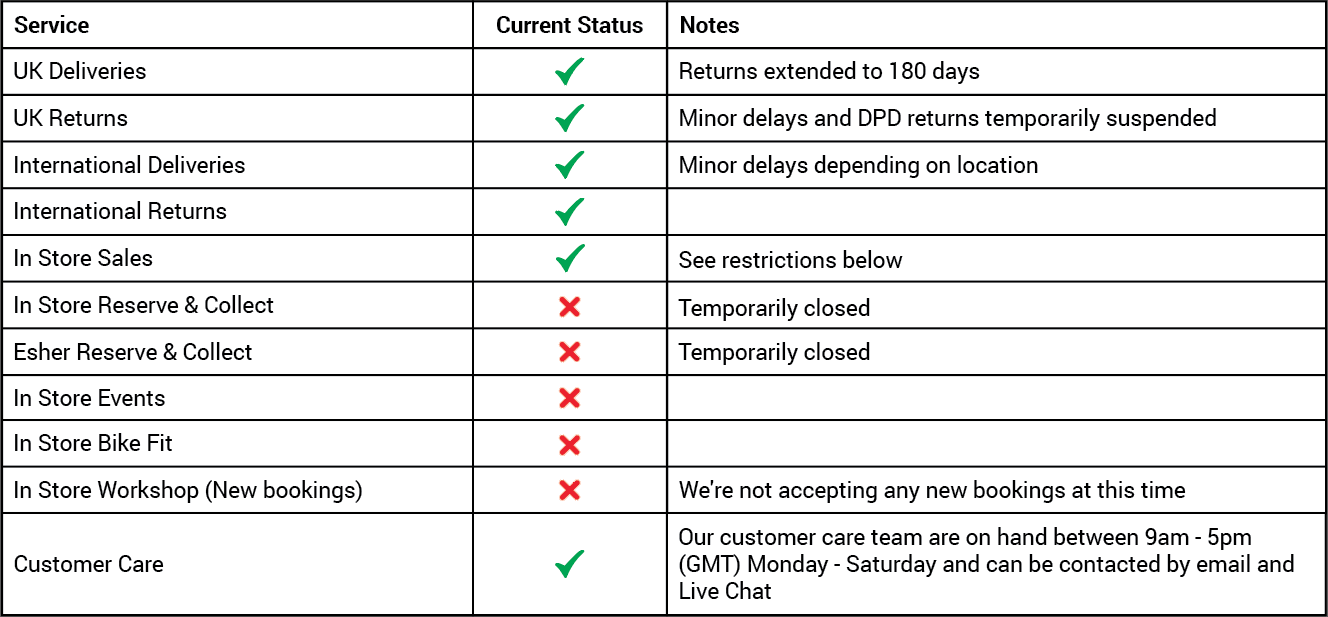 | Service | Current Status | Notes |
|---|---|---|
| UK Deliveries | ✓ | Returns extended to 180 days |
| UK Returns | ✓ | Minor delays and DPD returns temporarily suspended |
| International Deliveries | ✓ | Minor delays depending on location |
| International Returns | ✓ | |
| In Store Sales | ✓ | See restrictions below |
| In Store Reserve & Collect | ✗ | Temporarily closed |
| Esher Reserve & Collect | ✗ | Temporarily closed |
| In Store Events | ✗ | |
| In Store Bike Fit | ✗ | |
| In Store Workshop (New bookings) | ✗ | We're not accepting any new bookings at this time |
| Customer Care | ✓ | Our customer care team are on hand between 9am - 5pm (GMT) Monday - Saturday and can be contacted by email and Live Chat |